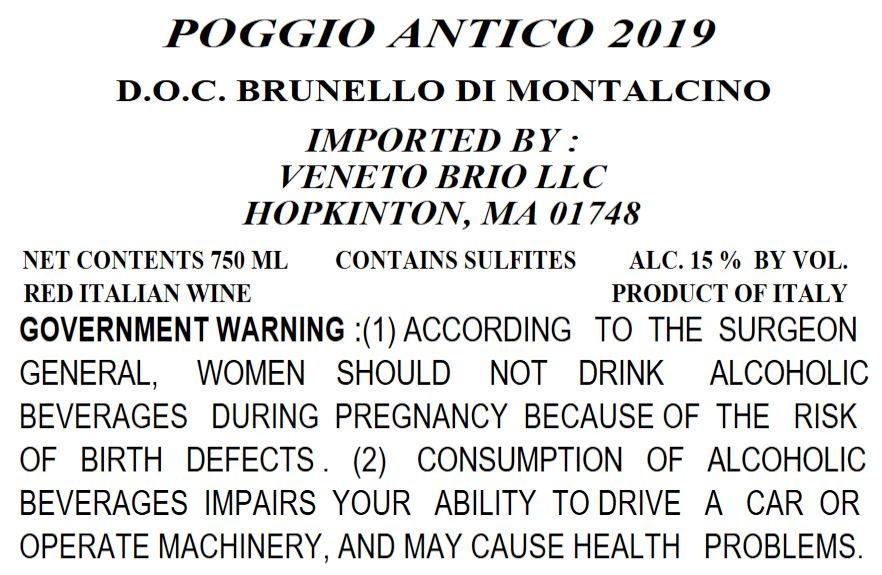 POGGIO ANTICO 2019

D.O.C. BRUNELLO DI MONTALCINO

IMPORTED BY :
VENETO BRIO LLC
HOPKINTON, MA 01748

NET CONTENTS 750 ML CONTAINS SULFITES ALC. 15 % BY VOL.
RED ITALIAN WINE PRODUCT OF ITALY

GOVERNMENT WARNING :(1) ACCORDING TO THE SURGEON GENERAL, WOMEN SHOULD NOT DRINK ALCOHOLIC BEVERAGES DURING PREGNANCY BECAUSE OF THE RISK OF BIRTH DEFECTS . (2) CONSUMPTION OF ALCOHOLIC BEVERAGES IMPAIRS YOUR ABILITY TO DRIVE A CAR OR OPERATE MACHINERY, AND MAY CAUSE HEALTH PROBLEMS.